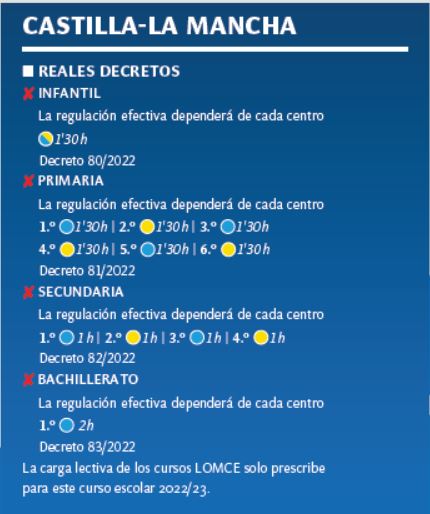 CASTILLA-LA MANCHA

REALES DECRETOS

INFANTIL

La regulación efectiva dependerá de cada centro

1'30h

Decreto 80/2022

PRIMARIA

La regulación efectiva dependerá de cada centro

1.º 1'30h | 2.º 1'30h | 3.º 1'30h

4.º 1'30h | 5.º 1'30h | 6.º 1'30h

Decreto 81/2022

SECUNDARIA

La regulación efectiva dependerá de cada centro

1.º 1h | 2.º 1h | 3.º 1h | 4.º 1h

Decreto 82/2022

BACHILLERATO

La regulación efectiva dependerá de cada centro

1.º 2h

Decreto 83/2022

La carga lectiva de los cursos LOMCE solo prescribe para este curso escolar 2022/23.